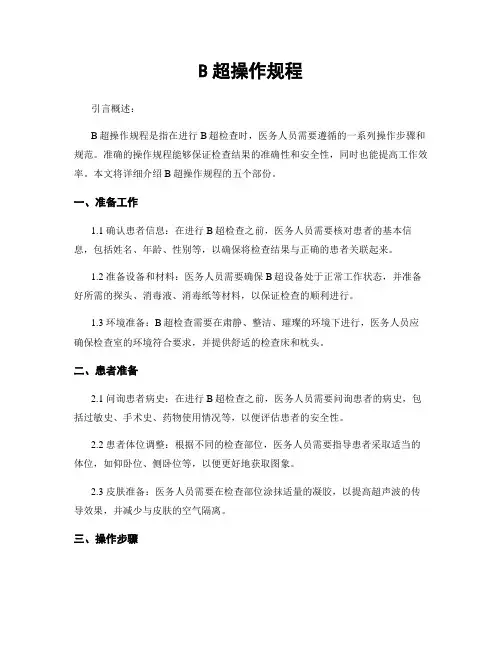 B 超操作规程

引言概述：

B 超操作规程是指在进行 B 超检查时，医务人员需要遵循的一系列操作步骤和规范。准确的操作规程能够保证检查结果的准确性和安全性，同时也能提高工作效率。本文将详细介绍 B 超操作规程的五个部份。

一、准备工作

1.1 确认患者信息：在进行 B 超检查之前，医务人员需要核对患者的基本信息，包括姓名、年龄、性别等，以确保将检查结果与正确的患者关联起来。

1.2 准备设备和材料：医务人员需要确保 B 超设备处于正常工作状态，并准备好所需的探头、消毒液、消毒纸等材料，以保证检查的顺利进行。

1.3 环境准备：B 超检查需要在肃静、整洁、璀璨的环境下进行，医务人员应确保检查室的环境符合要求，并提供舒适的检查床和枕头。

二、患者准备

2.1 问询患者病史：在进行 B 超检查之前，医务人员需要问询患者的病史，包括过敏史、手术史、药物使用情况等，以便评估患者的安全性。

2.2 患者体位调整：根据不同的检查部位，医务人员需要指导患者采取适当的体位，如仰卧位、侧卧位等，以便更好地获取图象。

2.3 皮肤准备：医务人员需要在检查部位涂抹适量的凝胶，以提高超声波的传导效果，并减少与皮肤的空气隔离。

三、操作步骤